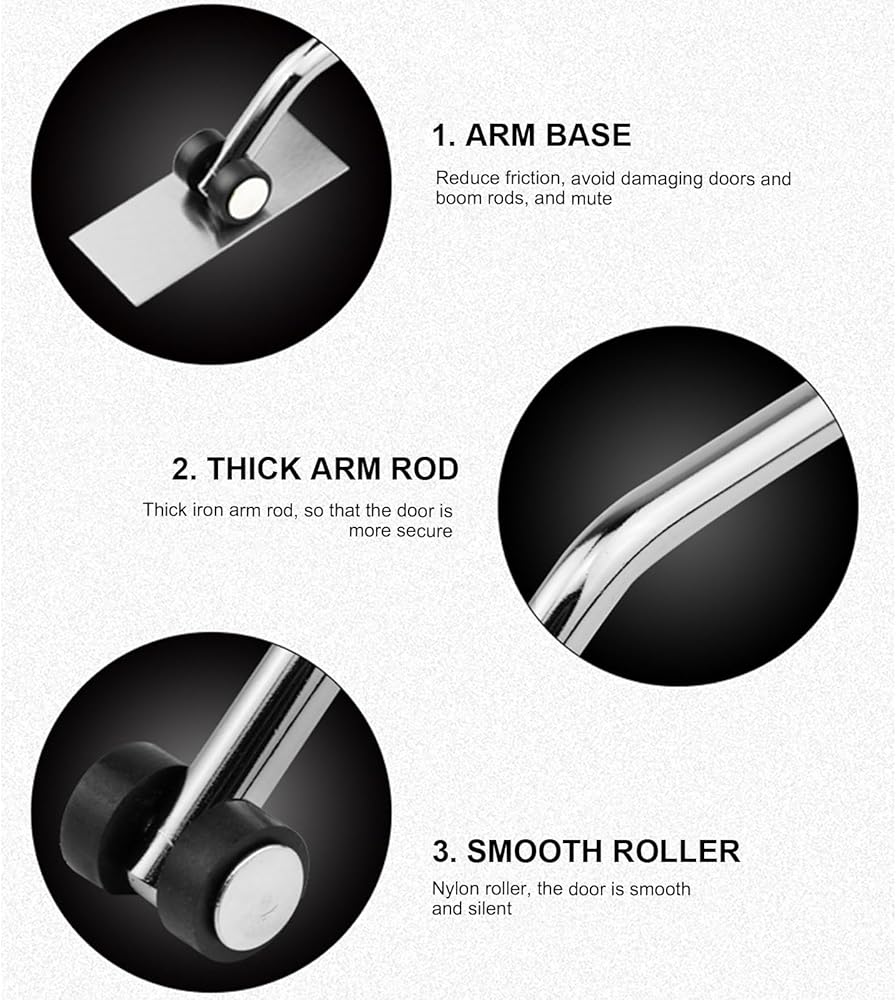 1. ARM BASE

Reduce friction, avoid damaging doors and boom rods, and mute

2. THICK ARM ROD

Thick iron arm rod, so that the door is more secure

3. SMOOTH ROLLER

Nylon roller, the door is smooth and silent